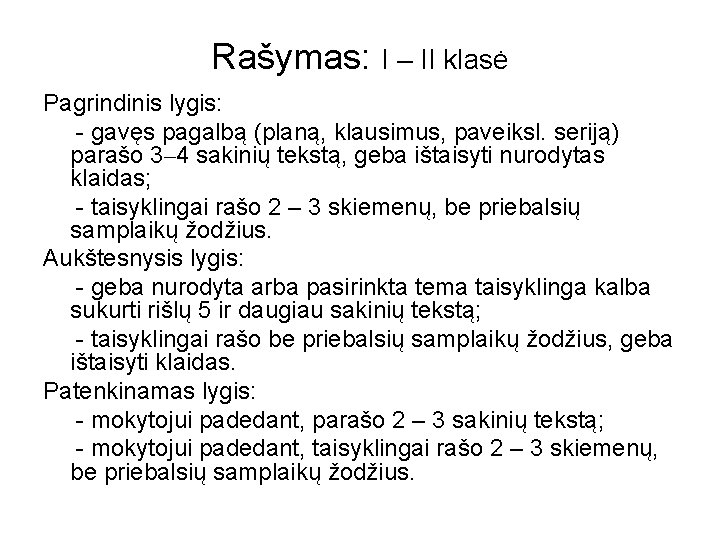 Rašymas: I – II klasė

Pagrindinis lygis:

- gavęs pagalbą (planą, klausimus, paveiksl. seriją) parašo 3–4 sakinių tekstą, geba ištaisyti nurodytas klaidas;

- taisyklingai rašo 2 – 3 skiemenų, be priebalsių samplaikų žodžius.

Aukštesnysis lygis:

- geba nurodyta arba pasirinkta tema taisyklinga kalba sukurti rišlų 5 ir daugiau sakinių tekstą;

- taisyklingai rašo be priebalsių samplaikų žodžius, geba ištaisyti klaidas.

Patenkinamas lygis:

- mokytojui padedant, parašo 2 – 3 sakinių tekstą;

- mokytojui padedant, taisyklingai rašo 2 – 3 skiemenų, be priebalsių samplaikų žodžius.